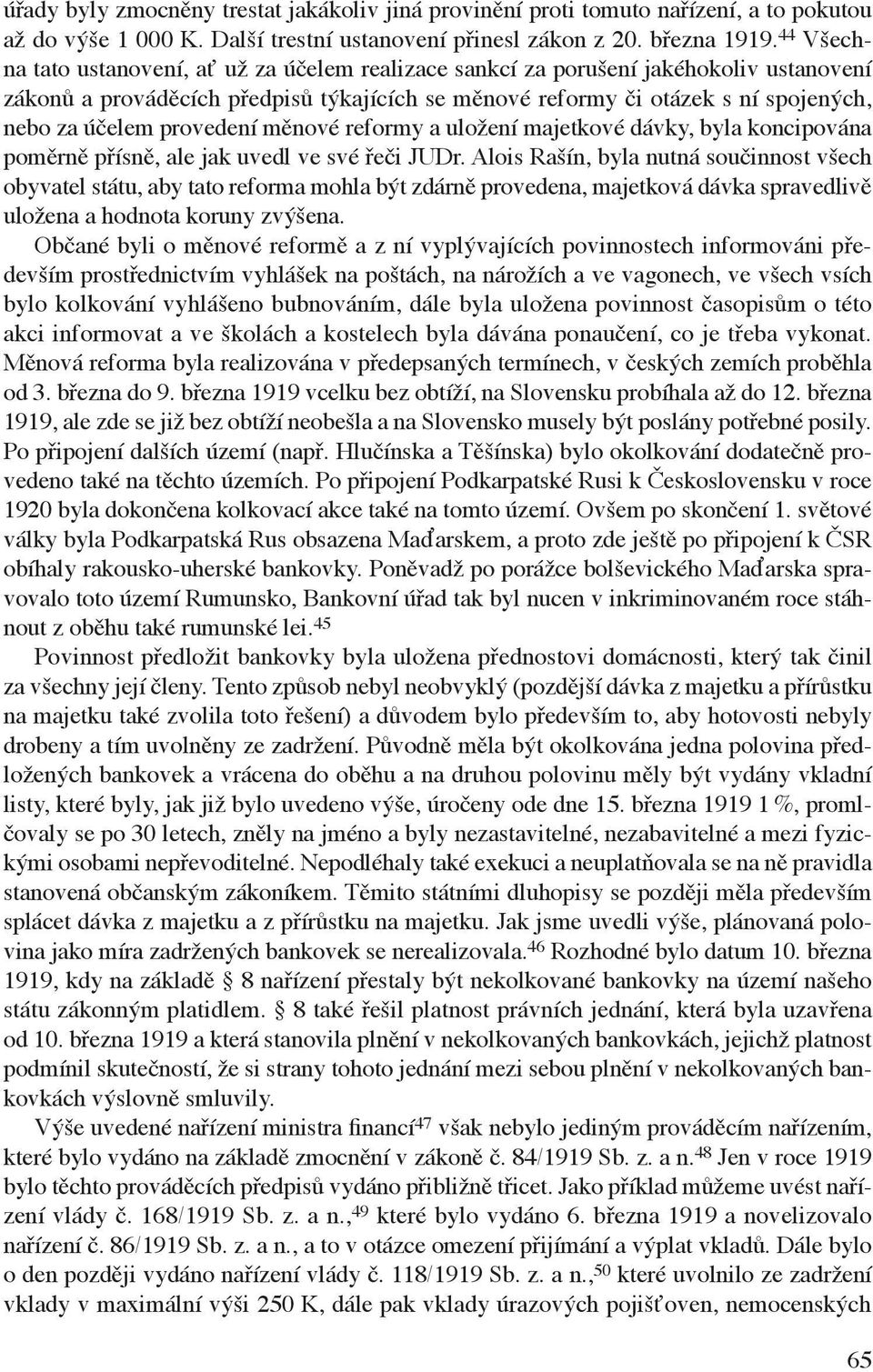 úřady byly zmocněny trestat jakákoliv jiná provinění proti tomuto nařízení, a to pokutou až do výše 1 000 K. Další trestní ustanovení přinesl zákon z 20. března 1919.$^{44}$ Všechna tato ustanovení, ať už za účelem realizace sankcí za porušení jakéhokoliv ustanovení zákonů a prováděcích předpisů týkajících se měnové reformy či otázek s ní spojených, nebo za účelem provedení měnové reformy a uložení majetkové dávky, byla koncipována poměrně přísně, ale jak uvedl ve své řeči JUDr. Alois Rašín, byla nutná součinnost všech obyvatel státu, aby tato reforma mohla být zdárně provedena, majetková dávka spravedlivě uložena a hodnota koruny zvýšena.

Občané byli o měnové reformě a z ní vyplývajících povinnostech informováni především prostřednictvím vyhlášek na poštách, na nárožích a ve vagonech, ve všech vsích bylo kolkování vyhlášeno bubnováním, dále byla uložena povinnost časopisům o této akci informovat a ve školách a kostelech byla dávána ponaučení, co je třeba vykonat. Měnová reforma byla realizována v předepsaných termínech, v českých zemích proběhla od 3. března do 9. března 1919 vcelku bez obtíží, na Slovensku probíhala až do 12. března 1919, ale zde se již bez obtíží neobešla a na Slovensko musely být poslány potřebné posily. Po připojení dalších území (např. Hlučínska a Těšínska) bylo okolkování dodatečně provedeno také na těchto územích. Po připojení Podkarpatské Rusi k Československu v roce 1920 byla dokončena kolkovací akce také na tomto území. Ovšem po skončení 1. světové války byla Podkarpatská Rus obsazena Maďarskem, a proto zde ještě po připojení k ČSR obíhaly rakousko-uherské bankovky. Poněvadž po porážce bolševického Maďarska spravovalo toto území Rumunsko, Bankovní úřad tak byl nucen v inkriminovaném roce stáhnout z oběhu také rumunské lei.$^{45}$

Povinnost předložit bankovky byla uložena přednostovi domácnosti, který tak činil za všechny její členy. Tento způsob nebyl neobvyklý (pozdější dávka z majetku a přírůstku na majetku také zvolila toto řešení) a důvodem bylo především to, aby hotovosti nebyly drobeny a tím uvolněny ze zadržení. Původně měla být okolkována jedna polovina předložených bankovek a vrácena do oběhu a na druhou polovinu měly být vydány vkladní listy, které byly, jak již bylo uvedeno výše, úročeny ode dne 15. března 1919 1 %, promlčovaly se po 30 letech, zněly na jméno a byly nezastavitelné, nezabavitelné a mezi fyzickými osobami nepřevoditelné. Nepodléhaly také exekuci a neuplatňovala se na ně pravidla stanovená občanským zákoníkem. Těmito státními dluhopisy se později měla především splácet dávka z majetku a z přírůstku na majetku. Jak jsme uvedli výše, plánovaná polovina jako míra zadržených bankovek se nerealizovala.$^{46}$ Rozhodné bylo datum 10. března 1919, kdy na základě § 8 nařízení přestaly být nekolkované bankovky na území našeho státu zákonným platidlem. § 8 také řešil platnost právních jednání, která byla uzavřena od 10. března 1919 a která stanovila plnění v nekolkovaných bankovkách, jejichž platnost podmínil skutečností, že si strany tohoto jednání mezi sebou plnění v nekolkovaných bankovkách výslovně smluvily.

Výše uvedené nařízení ministra financí$^{47}$ však nebylo jediným prováděcím nařízením, které bylo vydáno na základě zmocnění v zákoně č. 84/1919 Sb. z. a n.$^{48}$ Jen v roce 1919 bylo těchto prováděcích předpisů vydáno přibližně třicet. Jako příklad můžeme uvést nařízení vlády č. 168/1919 Sb. z. a n.,$^{49}$ které bylo vydáno 6. března 1919 a novelizovalo nařízení č. 86/1919 Sb. z. a n., a to v otázce omezení přijímání a výplat vkladů. Dále bylo o den později vydáno nařízení vlády č. 118/1919 Sb. z. a n.,$^{50}$ které uvolnilo ze zadržení vklady v maximální výši 250 K, dále pak vklady úrazových pojišťoven, nemocenských

65